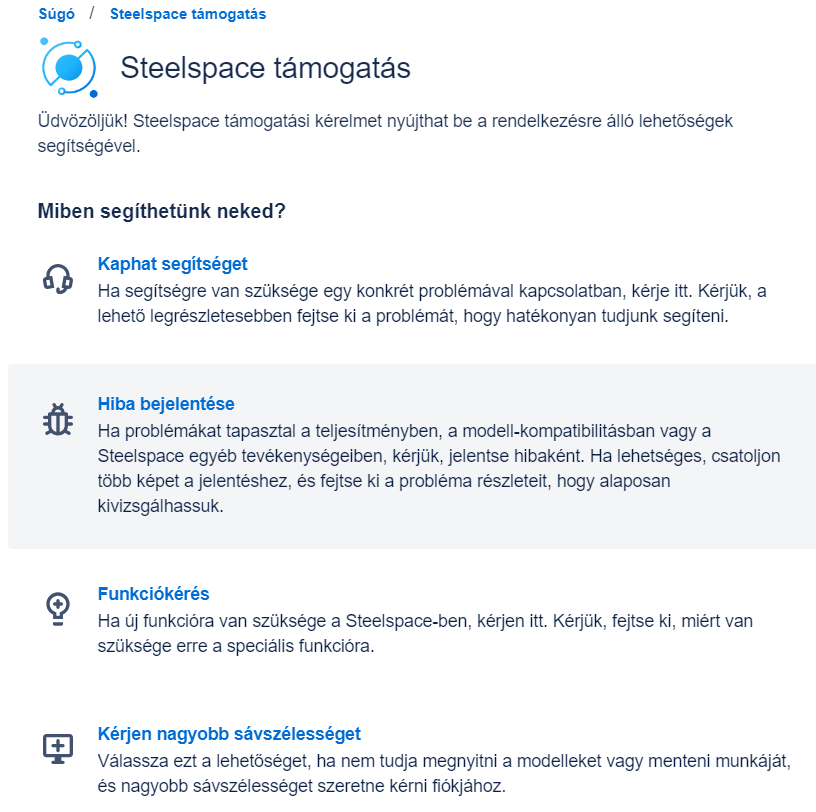 Súgó / Steelspace támogatás

Steelspace támogatás

Üdvözöljük! Steelspace támogatási kérelmet nyújthat be a rendelkezésre álló lehetőségek segítségével.

Miben segíthetünk neked?

Kaphat segítséget
Ha segítségre van szüksége egy konkrét problémával kapcsolatban, kérje itt. Kérjük, a lehető legrészletesebben fejtse ki a problémát, hogy hatékonyan tudjunk segíteni.

Hiba bejelentése
Ha problémákat tapasztal a teljesítményben, a modell-kompatibilitásban vagy a Steelspace egyéb tevékenységeiben, kérjük, jelentse hibaként. Ha lehetséges, csatoljon több képet a jelentéshez, és fejtse ki a probléma részleteit, hogy alaposan kivizsgálhassuk.

Funkciókérés
Ha új funkcióra van szüksége a Steelspace-ben, kérjen itt. Kérjük, fejtse ki, miért van szüksége erre a speciális funkcióra.

Kérjen nagyobb sávszélességet
Válassza ezt a lehetőséget, ha nem tudja megnyitni a modelleket vagy menteni munkáját, és nagyobb sávszélességet szeretne kérni fiókjához.